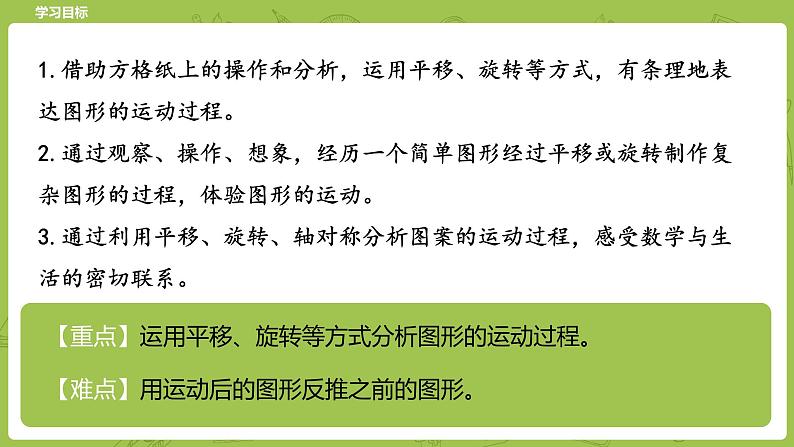 学习目标

1. 借助方格纸上的操作和分析，运用平移、旋转等方式，有条理地表达图形的运动过程。

2. 通过观察、操作、想象，经历一个简单图形经过平移或旋转制作复杂图形的过程，体验图形的运动。

3. 通过利用平移、旋转、轴对称分析图案的运动过程，感受数学与生活的密切联系。

【重点】运用平移、旋转等方式分析图形的运动过程。

【难点】用运动后的图形反推之前的图形。